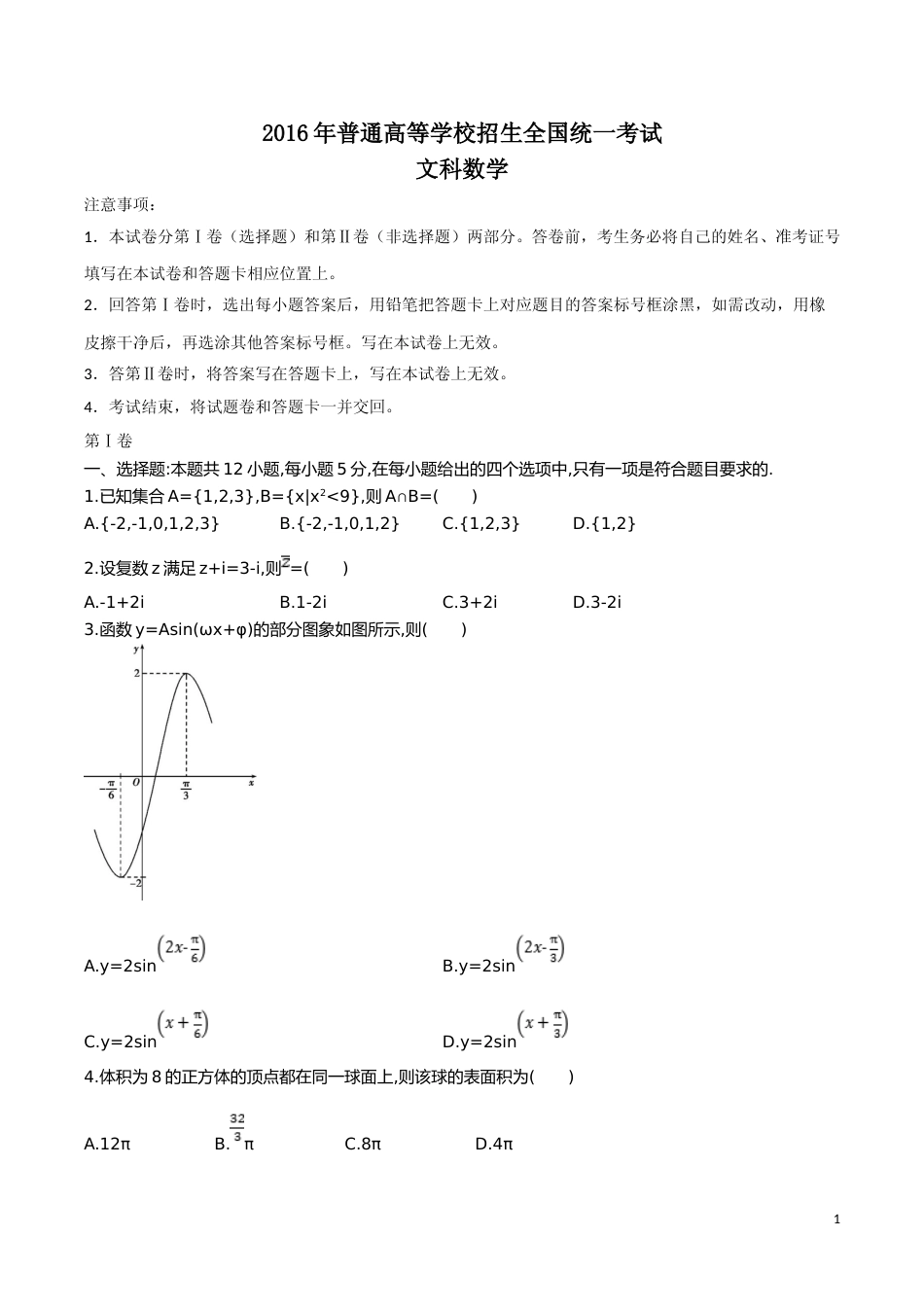 2016年普通高等学校招生全国统一考试
文科数学

注意事项：

1．本试卷分第Ⅰ卷（选择题）和第Ⅱ卷（非选择题）两部分。答卷前，考生务必将自己的姓名、准考证号填写在本试卷和答题卡相应位置上。

2．回答第Ⅰ卷时，选出每小题答案后，用铅笔把答题卡上对应题目的答案标号框涂黑，如需改动，用橡皮擦干净后，再选涂其他答案标号框。写在本试卷上无效。

3．答第Ⅱ卷时，将答案写在答题卡上，写在本试卷上无效。

4．考试结束，将试题卷和答题卡一并交回。

第Ⅰ卷

一、选择题:本题共12小题,每小题5分,在每小题给出的四个选项中,只有一项是符合题目要求的.

1.已知集合A={1,2,3},B={x|x²<9},则A∩B=(　　)

A.{-2,-1,0,1,2,3}　　B.{-2,-1,0,1,2}　　C.{1,2,3}　　D.{1,2}

2.设复数z满足z+i=3-i,则$\bar{z}$=(　　)

A.-1+2i　　B.1-2i　　C.3+2i　　D.3-2i

3.函数y=Asin(ωx+φ)的部分图象如图所示,则(　　)

y
2
$-\frac{\pi}{6}$　O　$\frac{\pi}{3}$　x
-2

A.y=2sin$\left(2x-\frac{\pi}{6}\right)$　　B.y=2sin$\left(2x-\frac{\pi}{3}\right)$

C.y=2sin$\left(x+\frac{\pi}{6}\right)$　　D.y=2sin$\left(x+\frac{\pi}{3}\right)$

4.体积为8的正方体的顶点都在同一球面上,则该球的表面积为(　　)

A.12π　　B.$\frac{32}{3}$π　　C.8π　　D.4π

1